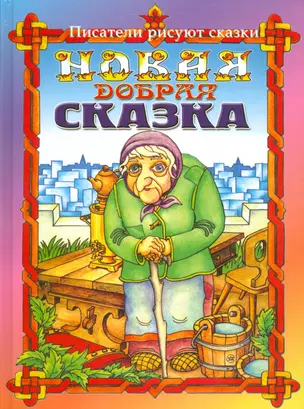 Писатели рисуют сказки

НОВАЯ
ДОБРАЯ
СКАЗКА